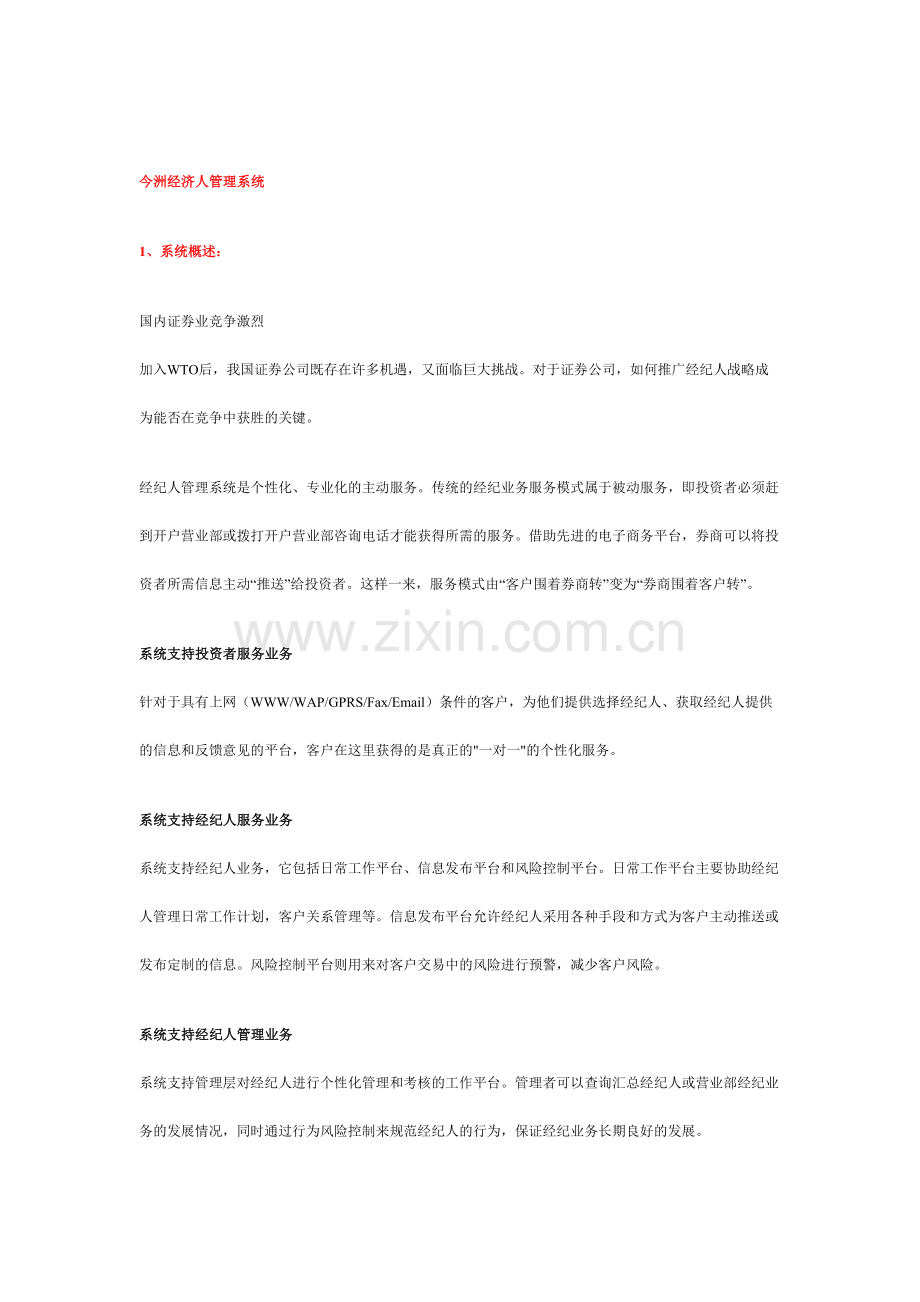 今洲经济人管理系统

1、系统概述:

国内证券业竞争激烈

加入WTO后，我国证券公司既存在许多机遇，又面临巨大挑战。对于证券公司，如何推广经纪人战略成为能否在竞争中获胜的关键。

经纪人管理系统是个性化、专业化的主动服务。传统的经纪业务服务模式属于被动服务，即投资者必须赶到开户营业部或拨打开户营业部咨询电话才能获得所需的服务。借助先进的电子商务平台，券商可以将投资者所需信息主动“推送”给投资者。这样一来，服务模式由“客户围着券商转”变为“券商围着客户转”。

www.zixin.com.cn

系统支持投资者服务业务

针对于具有上网（WWW/WAP/GPRS/Fax/Email）条件的客户，为他们提供选择经纪人、获取经纪人提供的信息和反馈意见的平台，客户在这里获得的是真正的"一对一"的个性化服务。

系统支持经纪人服务业务

系统支持经纪人业务，它包括日常工作平台、信息发布平台和风险控制平台。日常工作平台主要协助经纪人管理日常工作计划，客户关系管理等。信息发布平台允许经纪人采用各种手段和方式为客户主动推送或发布定制的信息。风险控制平台则用来对客户交易中的风险进行预警，减少客户风险。

系统支持经纪人管理业务

系统支持管理层对经纪人进行个性化管理和考核的工作平台。管理者可以查询汇总经纪人或营业部经纪业务的发展情况，同时通过行为风险控制来规范经纪人的行为，保证经纪业务长期良好的发展。